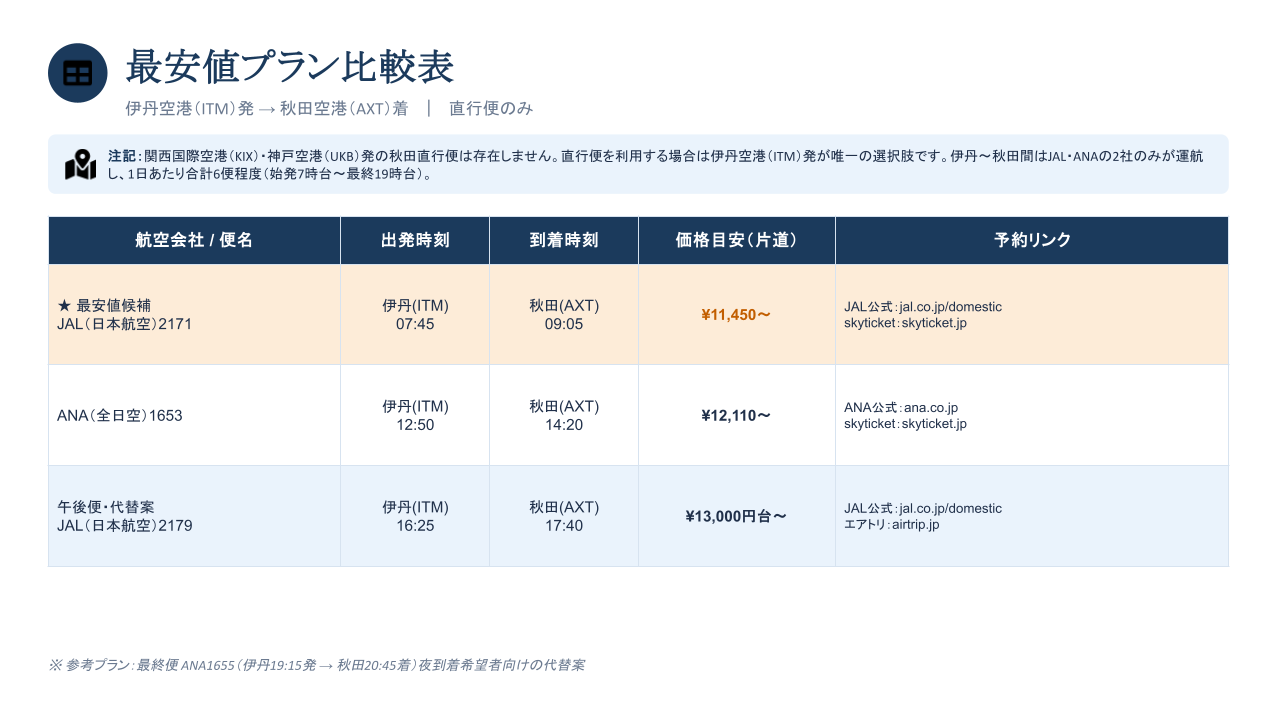 最安値プラン比較表

伊丹空港（ITM）発 → 秋田空港（AXT）着　|　直行便のみ

注記：関西国際空港（KIX）・神戸空港（UKB）発の秋田直行便は存在しません。直行便を利用する場合は伊丹空港（ITM）発が唯一の選択肢です。伊丹〜秋田間はJAL・ANAの2社のみが運航し、1日あたり合計6便程度（始発7時台〜最終19時台）。

| 航空会社 / 便名 | 出発時刻 | 到着時刻 | 価格目安（片道） | 予約リンク |
|---|---|---|---|---|
| ★ 最安値候補 JAL（日本航空）2171 | 伊丹(ITM) 07:45 | 秋田(AXT) 09:05 | ¥11,450〜 | JAL公式：jal.co.jp/domestic skyticket：skyticket.jp |
| ANA（全日空）1653 | 伊丹(ITM) 12:50 | 秋田(AXT) 14:20 | ¥12,110〜 | ANA公式：ana.co.jp skyticket：skyticket.jp |
| 午後便・代替案 JAL（日本航空）2179 | 伊丹(ITM) 16:25 | 秋田(AXT) 17:40 | ¥13,000円台〜 | JAL公式：jal.co.jp/domestic エアトリ：airtrip.jp |

※ 参考プラン：最終便 ANA1655（伊丹19:15発 → 秋田20:45着）夜到着希望者向けの代替案